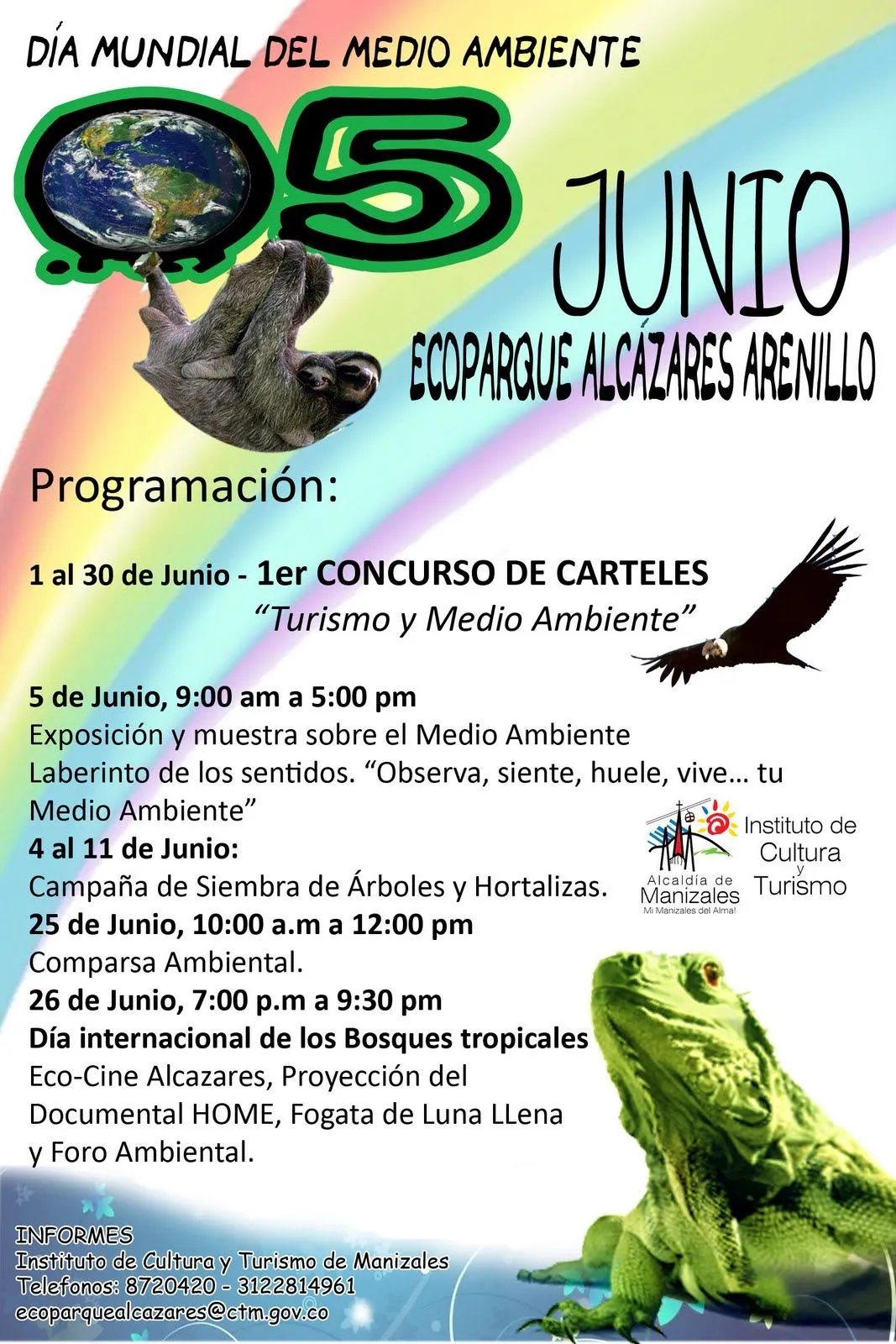 DÍA MUNDIAL DEL MEDIO AMBIENTE

05 JUNIO

ECOPARQUE ALCÁZARES ARENILLO

Programación:

1 al 30 de Junio - 1er CONCURSO DE CARTELES
"Turismo y Medio Ambiente"

5 de Junio, 9:00 am a 5:00 pm
Exposición y muestra sobre el Medio Ambiente
Laberinto de los sentidos. "Observa, siente, huele, vive… tu Medio Ambiente"
4 al 11 de Junio:
Campaña de Siembra de Árboles y Hortalizas.
25 de Junio, 10:00 a.m a 12:00 pm
Comparsa Ambiental.
26 de Junio, 7:00 p.m a 9:30 pm
Día internacional de los Bosques tropicales
Eco-Cine Alcazares, Proyección del Documental HOME, Fogata de Luna LLena y Foro Ambiental.

Alcaldía de Manizales
Mi Manizales del Alma!
Instituto de Cultura y Turismo

INFORMES
Instituto de Cultura y Turismo de Manizales
Telefonos: 8720420 - 3122814961
ecoparquealcazares@ctm.gov.co